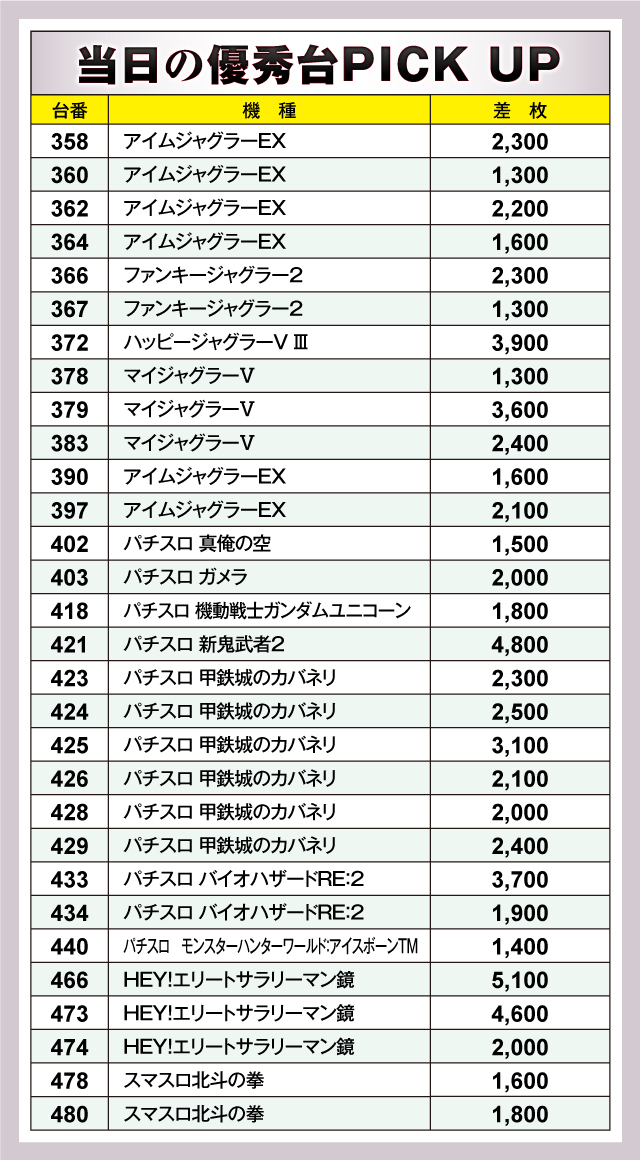 当日の優秀台PICK UP

| 台番 | 機　種 | 差　枚 |
|---|---|---|
| 358 | アイムジャグラーEX | 2,300 |
| 360 | アイムジャグラーEX | 1,300 |
| 362 | アイムジャグラーEX | 2,200 |
| 364 | アイムジャグラーEX | 1,600 |
| 366 | ファンキージャグラー2 | 2,300 |
| 367 | ファンキージャグラー2 | 1,300 |
| 372 | ハッピージャグラーVⅢ | 3,900 |
| 378 | マイジャグラーV | 1,300 |
| 379 | マイジャグラーV | 3,600 |
| 383 | マイジャグラーV | 2,400 |
| 390 | アイムジャグラーEX | 1,600 |
| 397 | アイムジャグラーEX | 2,100 |
| 402 | パチスロ 真俺の空 | 1,500 |
| 403 | パチスロ ガメラ | 2,000 |
| 418 | パチスロ 機動戦士ガンダムユニコーン | 1,800 |
| 421 | パチスロ 新鬼武者2 | 4,800 |
| 423 | パチスロ 甲鉄城のカバネリ | 2,300 |
| 424 | パチスロ 甲鉄城のカバネリ | 2,500 |
| 425 | パチスロ 甲鉄城のカバネリ | 3,100 |
| 426 | パチスロ 甲鉄城のカバネリ | 2,100 |
| 428 | パチスロ 甲鉄城のカバネリ | 2,000 |
| 429 | パチスロ 甲鉄城のカバネリ | 2,400 |
| 433 | パチスロ バイオハザードRE:2 | 3,700 |
| 434 | パチスロ バイオハザードRE:2 | 1,900 |
| 440 | パチスロ　モンスターハンターワールド:アイスボーンTM | 1,400 |
| 466 | HEY!エリートサラリーマン鏡 | 5,100 |
| 473 | HEY!エリートサラリーマン鏡 | 4,600 |
| 474 | HEY!エリートサラリーマン鏡 | 2,000 |
| 478 | スマスロ北斗の拳 | 1,600 |
| 480 | スマスロ北斗の拳 | 1,800 |